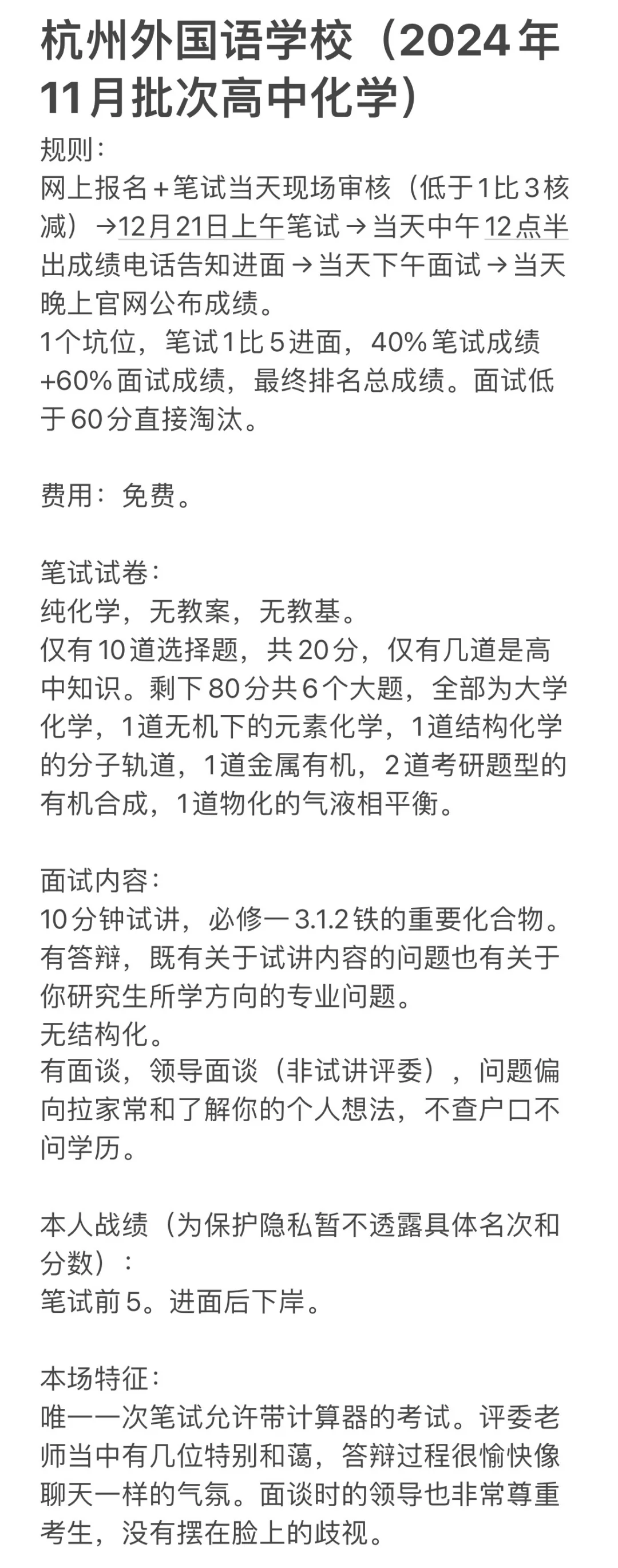 杭州外国语学校（2024年11月批次高中化学）

规则：
网上报名＋笔试当天现场审核（低于1比3核减）→12月21日上午笔试→当天中午12点半出成绩电话告知进面→当天下午面试→当天晚上官网公布成绩。
1个坑位，笔试1比5进面，40%笔试成绩+60%面试成绩，最终排名总成绩。面试低于60分直接淘汰。

费用：免费。

笔试试卷：
纯化学，无教案，无教基。
仅有10道选择题，共20分，仅有几道是高中知识。剩下80分共6个大题，全部为大学化学，1道无机下的元素化学，1道结构化学的分子轨道，1道金属有机，2道考研题型的有机合成，1道物化的气液相平衡。

面试内容：
10分钟试讲，必修一3.1.2铁的重要化合物。
有答辩，既有关于试讲内容的问题也有关于你研究生所学方向的专业问题。
无结构化。
有面谈，领导面谈（非试讲评委），问题偏向拉家常和了解你的个人想法，不查户口不问学历。

本人战绩（为保护隐私暂不透露具体名次和分数）：
笔试前5。进面后下岸。

本场特征：
唯一一次笔试允许带计算器的考试。评委老师当中有几位特别和蔼，答辩过程很愉快像聊天一样的气氛。面谈时的领导也非常尊重考生，没有摆在脸上的歧视。